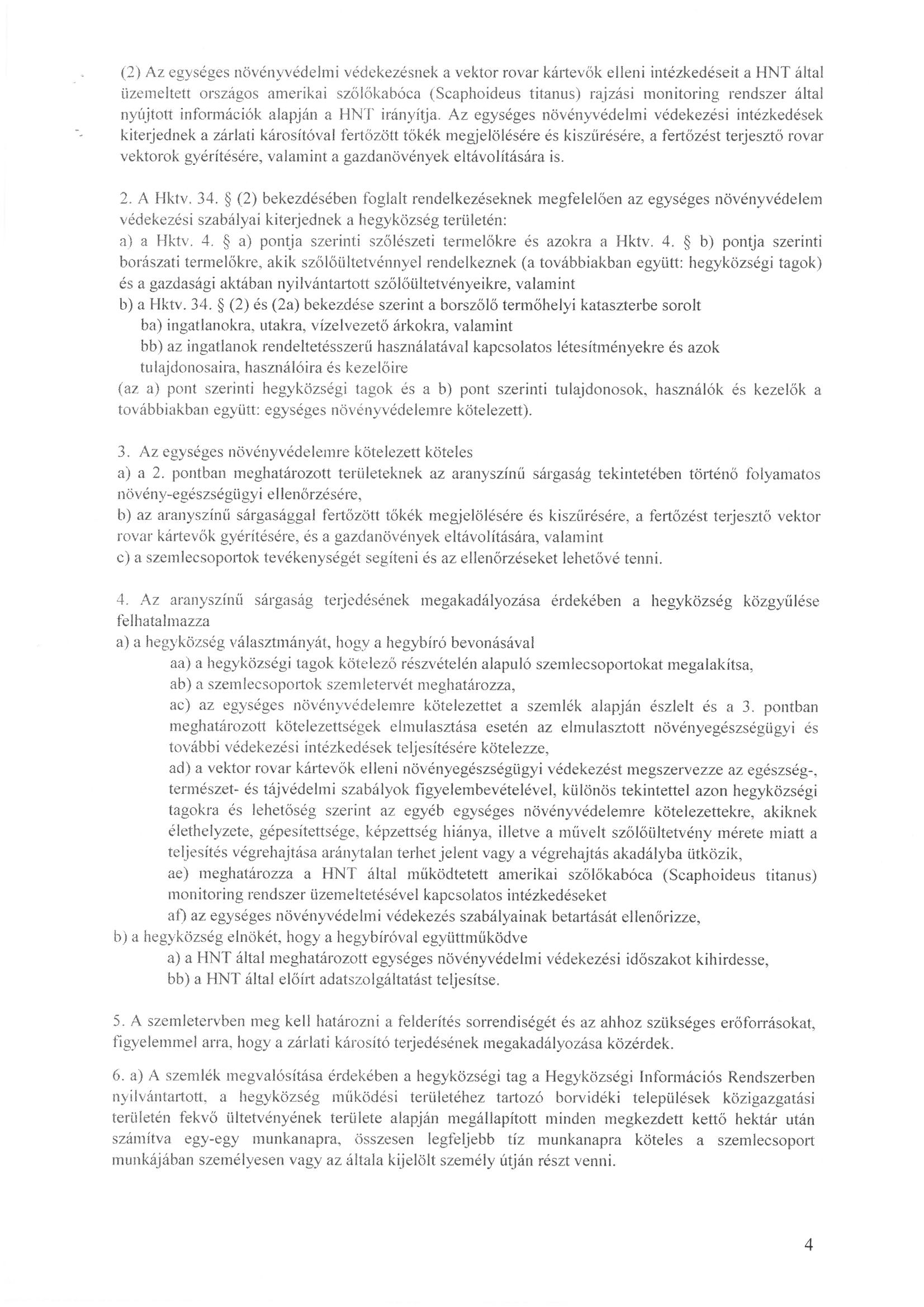 (2) Az egységes növényvédelmi védekezésnek a vektor rovar kártevők elleni intézkedéseit a HNT által üzemeltett országos amerikai szőlőkabóca (Scaphoideus titanus) rajzási monitoring rendszer által nyújtott információk alapján a HNT irányítja. Az egységes növényvédelmi védekezési intézkedések kiterjednek a zárlati károsítóval fertőzött tőkék megjelölésére és kiszűrésére, a fertőzést terjesztő rovar vektorok gyérítésére, valamint a gazdanövények eltávolítására is.

2. A Hktv. 34. § (2) bekezdésében foglalt rendelkezéseknek megfelelően az egységes növényvédelem védekezési szabályai kiterjednek a hegyközség területén:
a) a Hktv. 4. § a) pontja szerinti szőlészeti termelőkre és azokra a Hktv. 4. § b) pontja szerinti borászati termelőkre, akik szőlőültetvénnyel rendelkeznek (a továbbiakban együtt: hegyközségi tagok) és a gazdasági aktában nyilvántartott szőlőültetvényeikre, valamint
b) a Hktv. 34. § (2) és (2a) bekezdése szerint a borszőlő termőhelyi kataszterbe sorolt
ba) ingatlanokra, utakra, vízelvezető árkokra, valamint
bb) az ingatlanok rendeltetésszerű használatával kapcsolatos létesítményekre és azok tulajdonosaira, használóira és kezelőire
(az a) pont szerinti hegyközségi tagok és a b) pont szerinti tulajdonosok, használók és kezelők a továbbiakban együtt: egységes növényvédelemre kötelezett).

3. Az egységes növényvédelemre kötelezett köteles
a) a 2. pontban meghatározott területeknek az aranyszínű sárgaság tekintetében történő folyamatos növény-egészségügyi ellenőrzésére,
b) az aranyszínű sárgasággal fertőzött tőkék megjelölésére és kiszűrésére, a fertőzést terjesztő vektor rovar kártevők gyérítésére, és a gazdanövények eltávolítására, valamint
c) a szemlecsoportok tevékenységét segíteni és az ellenőrzéseket lehetővé tenni.

4. Az aranyszínű sárgaság terjedésének megakadályozása érdekében a hegyközség közgyűlése felhatalmazza
a) a hegyközség választmányát, hogy a hegybíró bevonásával
aa) a hegyközségi tagok kötelező részvételén alapuló szemlecsoportokat megalakítsa,
ab) a szemlecsoportok szemletervét meghatározza,
ac) az egységes növényvédelemre kötelezettet a szemlék alapján észlelt és a 3. pontban meghatározott kötelezettségek elmulasztása esetén az elmulasztott növényegészségügyi és további védekezési intézkedések teljesítésére kötelezze,
ad) a vektor rovar kártevők elleni növényegészségügyi védekezést megszervezze az egészség-, természet- és tájvédelmi szabályok figyelembevételével, különös tekintettel azon hegyközségi tagokra és lehetőség szerint az egyéb egységes növényvédelemre kötelezettekre, akiknek élethelyzete, gépesítettsége, képzettség hiánya, illetve a művelt szőlőültetvény mérete miatt a teljesítés végrehajtása aránytalan terhet jelent vagy a végrehajtás akadályba ütközik,
ae) meghatározza a HNT által működtetett amerikai szőlőkabóca (Scaphoideus titanus) monitoring rendszer üzemeltetésével kapcsolatos intézkedéseket
af) az egységes növényvédelmi védekezés szabályainak betartását ellenőrizze,
b) a hegyközség elnökét, hogy a hegybíróval együttműködve
a) a HNT által meghatározott egységes növényvédelmi védekezési időszakot kihirdesse,
bb) a HNT által előírt adatszolgáltatást teljesítse.

5. A szemletervben meg kell határozni a felderítés sorrendiségét és az ahhoz szükséges erőforrásokat, figyelemmel arra, hogy a zárlati károsító terjedésének megakadályozása közérdek.

6. a) A szemlék megvalósítása érdekében a hegyközségi tag a Hegyközségi Információs Rendszerben nyilvántartott, a hegyközség működési területéhez tartozó borvidéki települések közigazgatási területén fekvő ültetvényének területe alapján megállapított minden megkezdett kettő hektár után számítva egy-egy munkanapra, összesen legfeljebb tíz munkanapra köteles a szemlecsoport munkájában személyesen vagy az általa kijelölt személy útján részt venni.

4